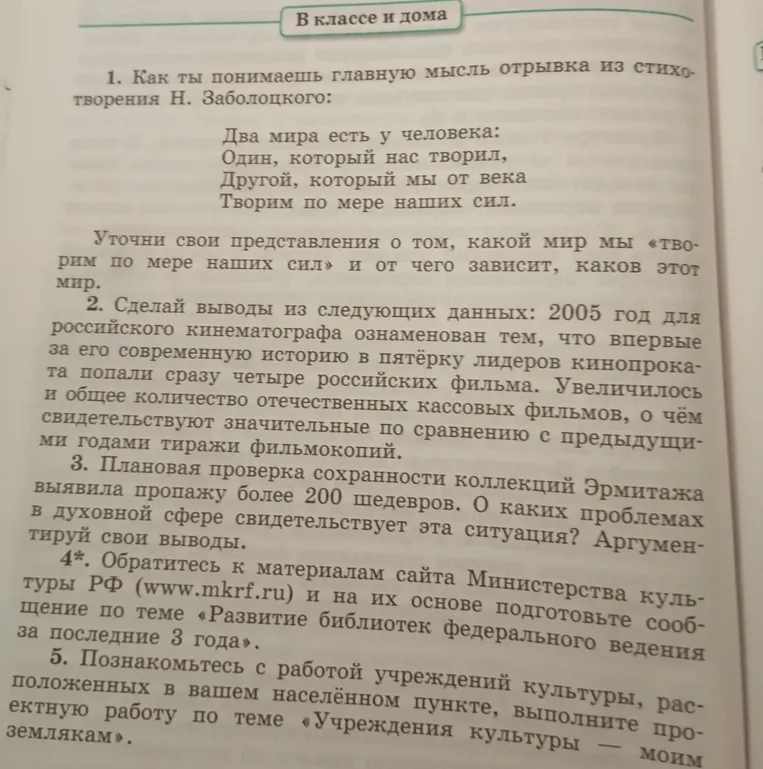 В классе и дома

1. Как ты понимаешь главную мысль отрывка из стихотворения Н. Заболоцкого:

Два мира есть у человека:
Один, который нас творил,
Другой, который мы от века
Творим по мере наших сил.

Уточни свои представления о том, какой мир мы «творим по мере наших сил» и от чего зависит, каков этот мир.

2. Сделай выводы из следующих данных: 2005 год для российского кинематографа ознаменован тем, что впервые за его современную историю в пятёрку лидеров кинопроката попали сразу четыре российских фильма. Увеличилось и общее количество отечественных кассовых фильмов, о чём свидетельствуют значительные по сравнению с предыдущими годами тиражи фильмокопий.

3. Плановая проверка сохранности коллекций Эрмитажа выявила пропажу более 200 шедевров. О каких проблемах в духовной сфере свидетельствует эта ситуация? Аргументируй свои выводы.

4*. Обратитесь к материалам сайта Министерства культуры РФ (www.mkrf.ru) и на их основе подготовьте сообщение по теме «Развитие библиотек федерального ведения за последние 3 года».

5. Познакомьтесь с работой учреждений культуры, расположенных в вашем населённом пункте, выполните проектную работу по теме «Учреждения культуры — моим землякам».